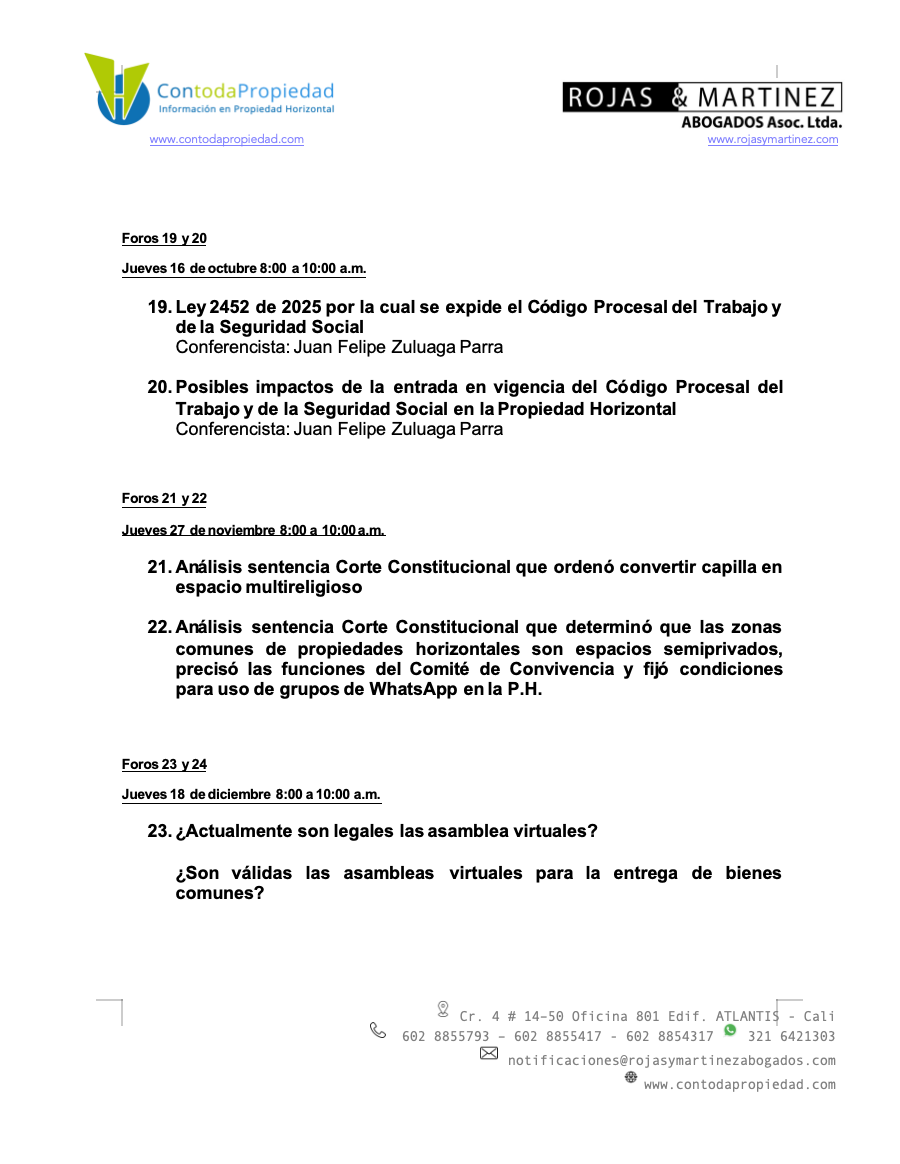 ContodaPropiedad
Información en Propiedad Horizontal
www.contodapropiedad.com

ROJAS & MARTINEZ
ABOGADOS Asoc. Ltda.
www.rojasymartinez.com

Foros 19 y 20

Jueves 16 de octubre 8:00 a 10:00 a.m.

19. Ley 2452 de 2025 por la cual se expide el Código Procesal del Trabajo y de la Seguridad Social
Conferencista: Juan Felipe Zuluaga Parra

20. Posibles impactos de la entrada en vigencia del Código Procesal del Trabajo y de la Seguridad Social en la Propiedad Horizontal
Conferencista: Juan Felipe Zuluaga Parra

Foros 21 y 22

Jueves 27 de noviembre 8:00 a 10:00 a.m.

21. Análisis sentencia Corte Constitucional que ordenó convertir capilla en espacio multireligioso

22. Análisis sentencia Corte Constitucional que determinó que las zonas comunes de propiedades horizontales son espacios semiprivados, precisó las funciones del Comité de Convivencia y fijó condiciones para uso de grupos de WhatsApp en la P.H.

Foros 23 y 24

Jueves 18 de diciembre 8:00 a 10:00 a.m.

23. ¿Actualmente son legales las asamblea virtuales?

¿Son válidas las asambleas virtuales para la entrega de bienes comunes?

Cr. 4 # 14-50 Oficina 801 Edif. ATLANTIS - Cali
602 8855793 – 602 8855417 - 602 8854317 321 6421303
notificaciones@rojasymartinezabogados.com
www.contodapropiedad.com